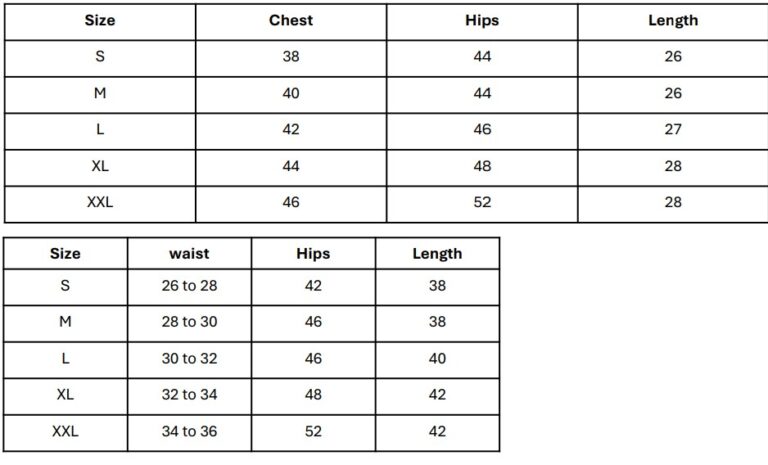 | Size | Chest | Hips | Length |
|---|---|---|---|
| S | 38 | 44 | 26 |
| M | 40 | 44 | 26 |
| L | 42 | 46 | 27 |
| XL | 44 | 48 | 28 |
| XXL | 46 | 52 | 28 |

| Size | waist | Hips | Length |
|---|---|---|---|
| S | 26 to 28 | 42 | 38 |
| M | 28 to 30 | 46 | 38 |
| L | 30 to 32 | 46 | 40 |
| XL | 32 to 34 | 48 | 42 |
| XXL | 34 to 36 | 52 | 42 |